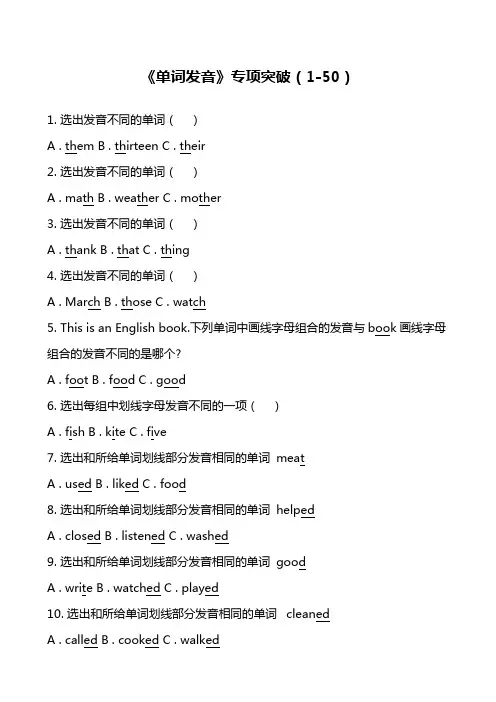 《单词发音》专项突破（1-50）

1. 选出发音不同的单词（　）

A . them B . thirteen C . their

2. 选出发音不同的单词（　）

A . math B . weather C . mother

3. 选出发音不同的单词（　）

A . thank B . that C . thing

4. 选出发音不同的单词（　）

A . March B . those C . watch

5. This is an English book.下列单词中画线字母组合的发音与 book 画线字母组合的发音不同的是哪个?

A . foot B . food C . good

6. 选出每组中划线字母发音不同的一项（　）

A . fish B . kite C . five

7. 选出和所给单词划线部分发音相同的单词 meat

A . used B . liked C . food

8. 选出和所给单词划线部分发音相同的单词 helped

A . closed B . listened C . washed

9. 选出和所给单词划线部分发音相同的单词 good

A . write B . watched C . played

10. 选出和所给单词划线部分发音相同的单词 cleaned

A . called B . cooked C . walked